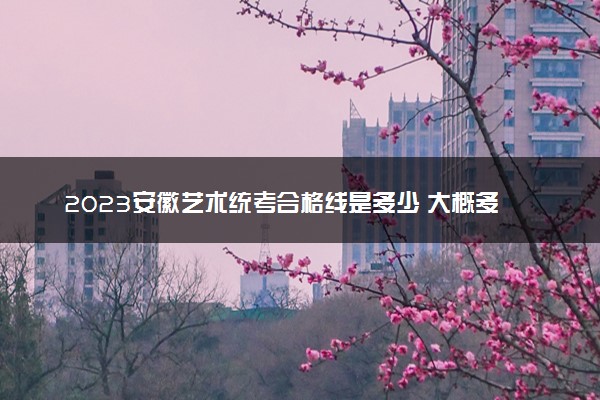 2023安徽艺术统考合格线是多少 大概多